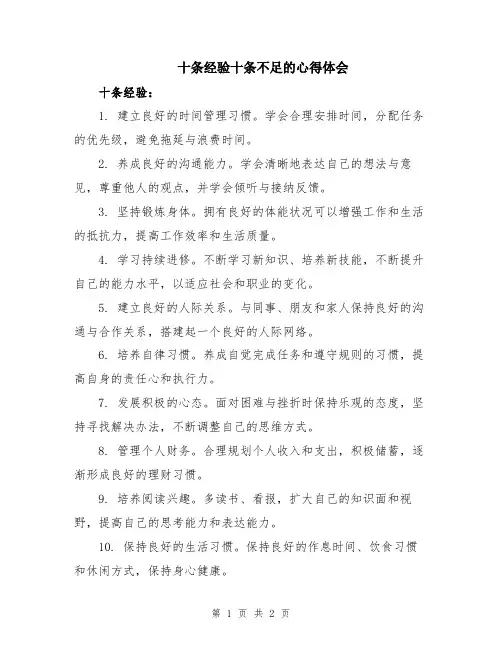 十条经验十条不足的心得体会

十条经验：

1. 建立良好的时间管理习惯。学会合理安排时间，分配任务的优先级，避免拖延与浪费时间。

2. 养成良好的沟通能力。学会清晰地表达自己的想法与意见，尊重他人的观点，并学会倾听与接纳反馈。

3. 坚持锻炼身体。拥有良好的体能状况可以增强工作和生活的抵抗力，提高工作效率和生活质量。

4. 学习持续进修。不断学习新知识、培养新技能，不断提升自己的能力水平，以适应社会和职业的变化。

5. 建立良好的人际关系。与同事、朋友和家人保持良好的沟通与合作关系，搭建起一个良好的人际网络。

6. 培养自律习惯。养成自觉完成任务和遵守规则的习惯，提高自身的责任心和执行力。

7. 发展积极的心态。面对困难与挫折时保持乐观的态度，坚持寻找解决办法，不断调整自己的思维方式。

8. 管理个人财务。合理规划个人收入和支出，积极储蓄，逐渐形成良好的理财习惯。

9. 培养阅读兴趣。多读书、看报，扩大自己的知识面和视野，提高自己的思考能力和表达能力。

10. 保持良好的生活习惯。保持良好的作息时间、饮食习惯和休闲方式，保持身心健康。

第 1 页 共 2 页